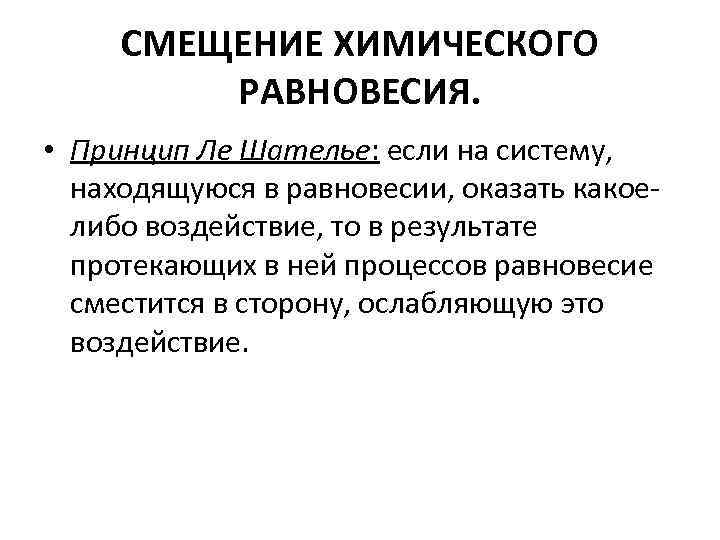 СМЕЩЕНИЕ ХИМИЧЕСКОГО РАВНОВЕСИЯ.

• Принцип Ле Шателье: если на систему, находящуюся в равновесии, оказать какое-либо воздействие, то в результате протекающих в ней процессов равновесие сместится в сторону, ослабляющую это воздействие.